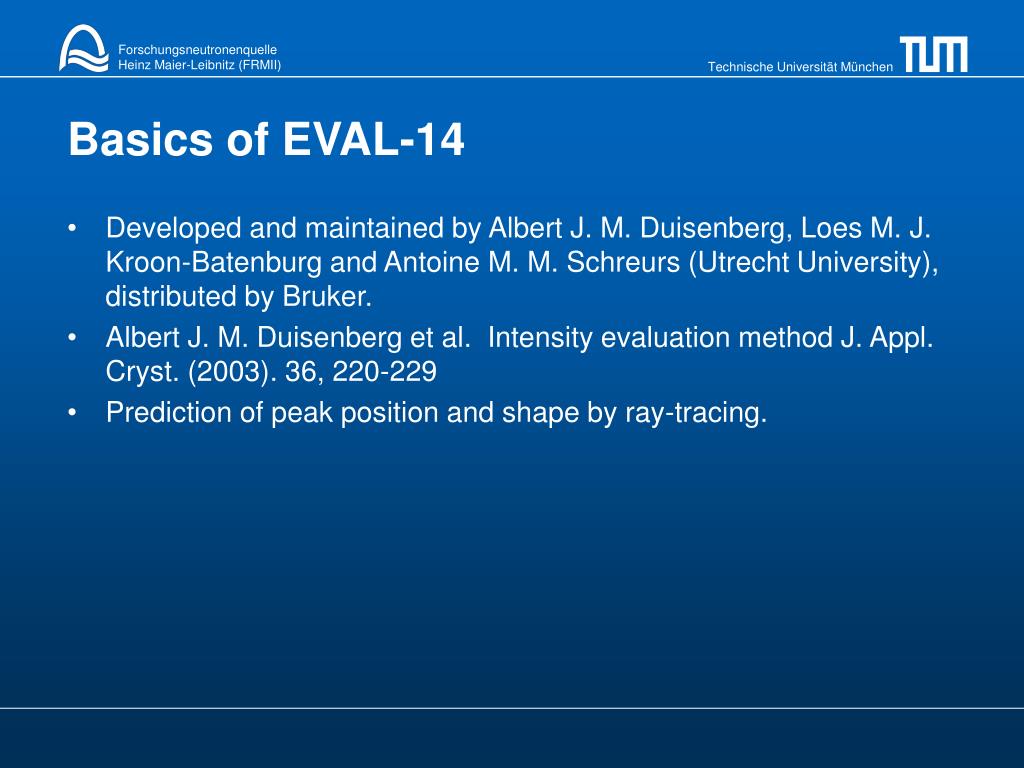 Forschungsneutronenquelle
Heinz Maier-Leibnitz (FRMII)

Technische Universität München

TUM

Basics of EVAL-14

• Developed and maintained by Albert J. M. Duisenberg, Loes M. J. Kroon-Batenburg and Antoine M. M. Schreurs (Utrecht University), distributed by Bruker.
• Albert J. M. Duisenberg et al. Intensity evaluation method J. Appl. Cryst. (2003). 36, 220-229
• Prediction of peak position and shape by ray-tracing.